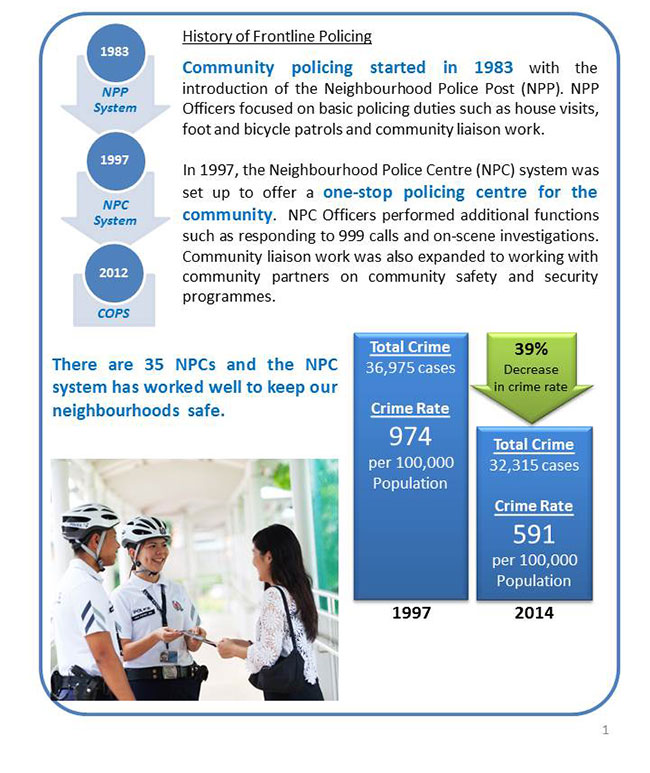 1983
NPP System
1997
NPC System
2012
COPS

History of Frontline Policing

Community policing started in 1983 with the introduction of the Neighbourhood Police Post (NPP). NPP Officers focused on basic policing duties such as house visits, foot and bicycle patrols and community liaison work.

In 1997, the Neighbourhood Police Centre (NPC) system was set up to offer a one-stop policing centre for the community. NPC Officers performed additional functions such as responding to 999 calls and on-scene investigations. Community liaison work was also expanded to working with community partners on community safety and security programmes.

There are 35 NPCs and the NPC system has worked well to keep our neighbourhoods safe.

Total Crime
36,975 cases

Crime Rate
974
per 100,000 Population

1997

39%
Decrease in crime rate

Total Crime
32,315 cases

Crime Rate
591
per 100,000 Population

2014

1